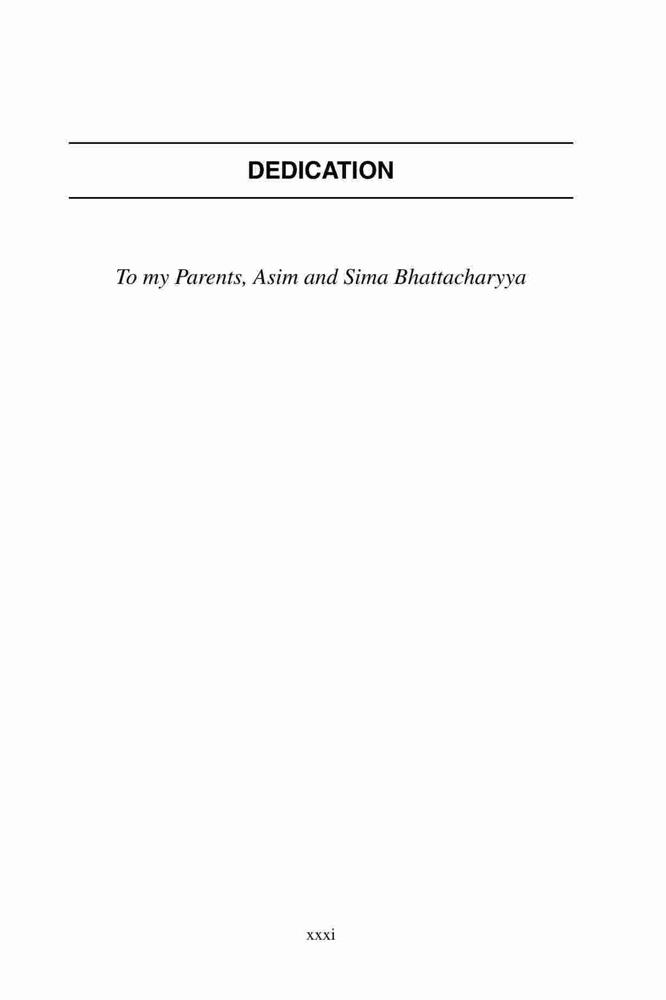 DEDICATION

To my Parents, Asim and Sima Bhattacharyya

xxxi